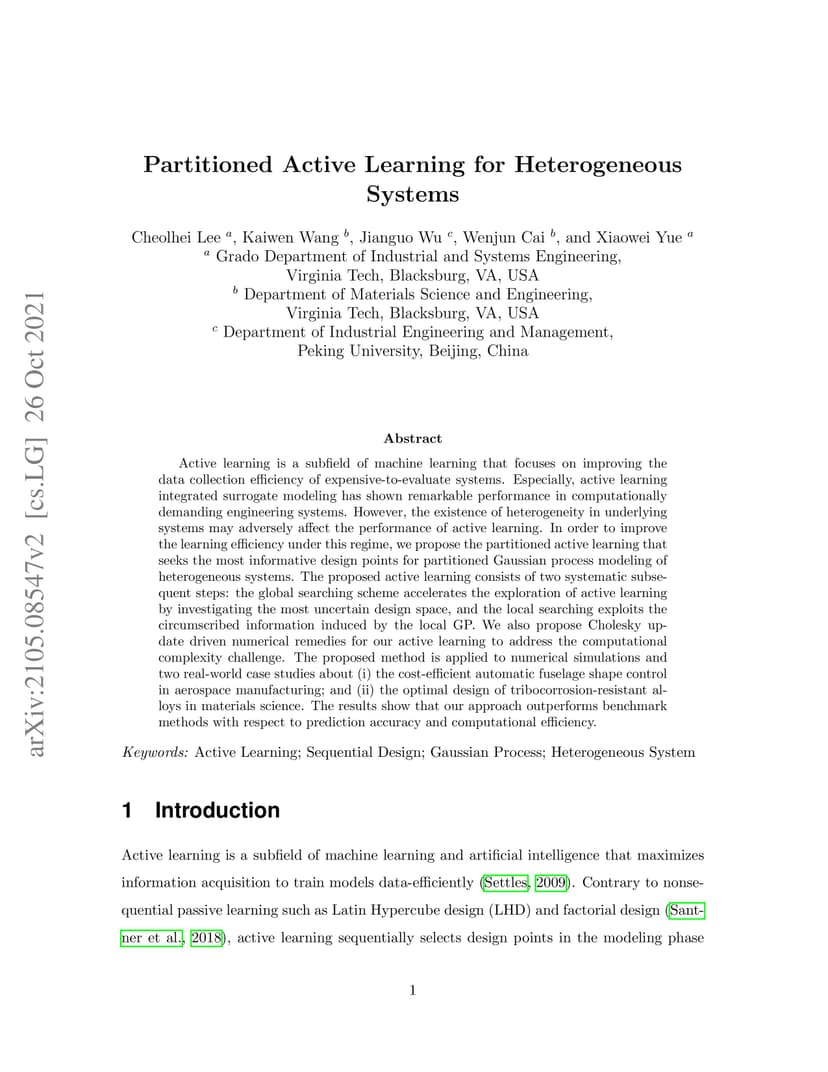 arXiv:2105.08547v2 [cs.LG] 26 Oct 2021

Partitioned Active Learning for Heterogeneous Systems

Cheolhei Lee $^a$, Kaiwen Wang $^b$, Jianguo Wu $^c$, Wenjun Cai $^b$, and Xiaowei Yue $^a$
$^a$ Grado Department of Industrial and Systems Engineering, Virginia Tech, Blacksburg, VA, USA
$^b$ Department of Materials Science and Engineering, Virginia Tech, Blacksburg, VA, USA
$^c$ Department of Industrial Engineering and Management, Peking University, Beijing, China

Abstract

Active learning is a subfield of machine learning that focuses on improving the data collection efficiency of expensive-to-evaluate systems. Especially, active learning integrated surrogate modeling has shown remarkable performance in computationally demanding engineering systems. However, the existence of heterogeneity in underlying systems may adversely affect the performance of active learning. In order to improve the learning efficiency under this regime, we propose the partitioned active learning that seeks the most informative design points for partitioned Gaussian process modeling of heterogeneous systems. The proposed active learning consists of two systematic subsequent steps: the global searching scheme accelerates the exploration of active learning by investigating the most uncertain design space, and the local searching exploits the circumscribed information induced by the local GP. We also propose Cholesky update driven numerical remedies for our active learning to address the computational complexity challenge. The proposed method is applied to numerical simulations and two real-world case studies about (i) the cost-efficient automatic fuselage shape control in aerospace manufacturing; and (ii) the optimal design of tribocorrosion-resistant alloys in materials science. The results show that our approach outperforms benchmark methods with respect to prediction accuracy and computational efficiency.

Keywords: Active Learning; Sequential Design; Gaussian Process; Heterogeneous System

1 Introduction

Active learning is a subfield of machine learning and artificial intelligence that maximizes information acquisition to train models data-efficiently (Settles, 2009). Contrary to nonsequential passive learning such as Latin Hypercube design (LHD) and factorial design (Santner et al., 2018), active learning sequentially selects design points in the modeling phase

1